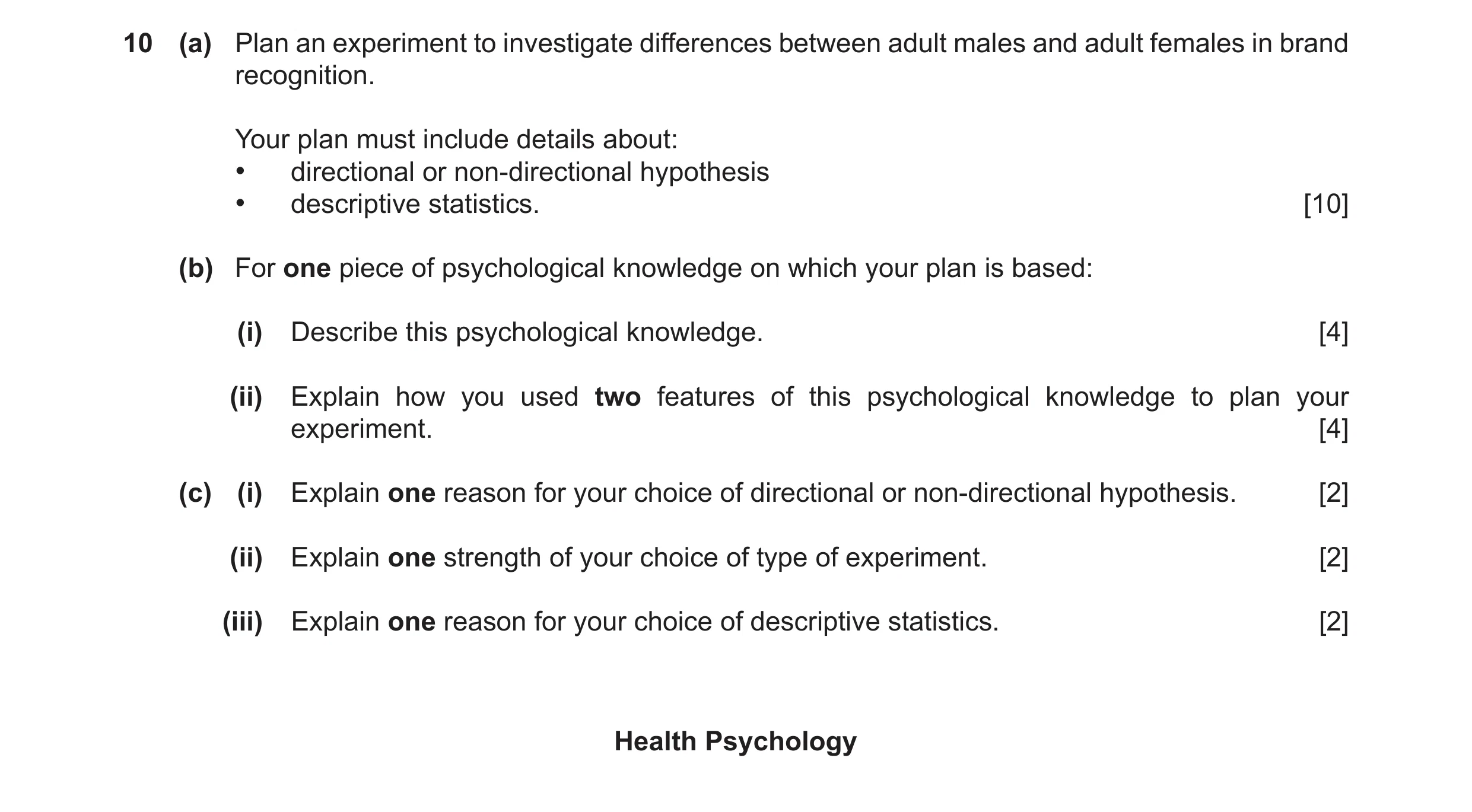 10 (a) Plan an experiment to investigate differences between adult males and adult females in brand recognition.

Your plan must include details about:
• directional or non-directional hypothesis
• descriptive statistics. [10]

(b) For one piece of psychological knowledge on which your plan is based:

(i) Describe this psychological knowledge. [4]

(ii) Explain how you used two features of this psychological knowledge to plan your experiment. [4]

(c) (i) Explain one reason for your choice of directional or non-directional hypothesis. [2]

(ii) Explain one strength of your choice of type of experiment. [2]

(iii) Explain one reason for your choice of descriptive statistics. [2]

Health Psychology